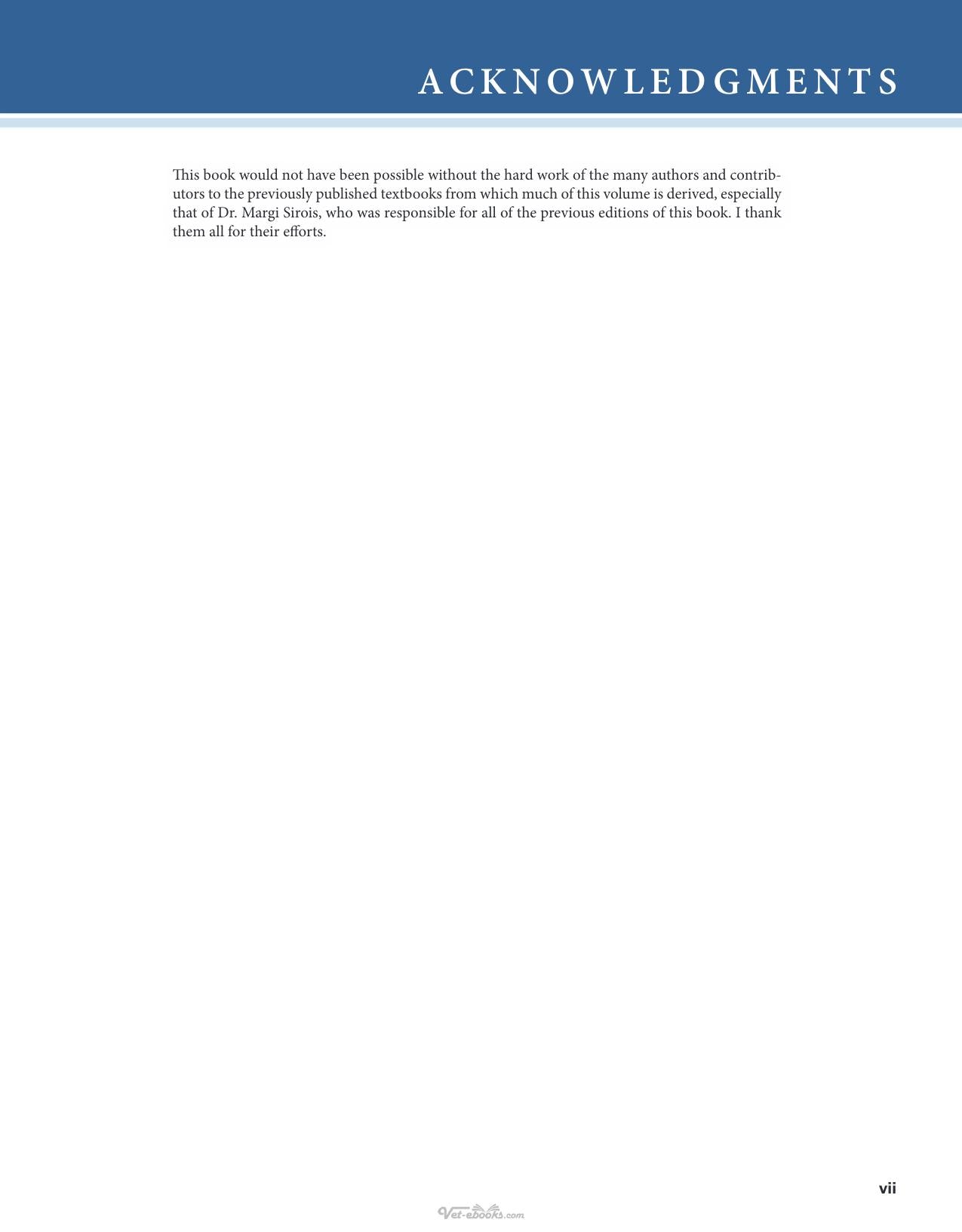 ACKNOWLEDGMENTS

This book would not have been possible without the hard work of the many authors and contributors to the previously published textbooks from which much of this volume is derived, especially that of Dr. Margi Sirois, who was responsible for all of the previous editions of this book. I thank them all for their efforts.

vii

Vet-ebooks.com